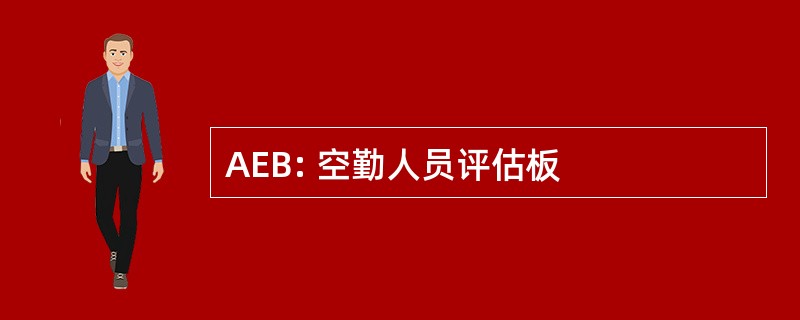 AEB: 空勤人员评估板